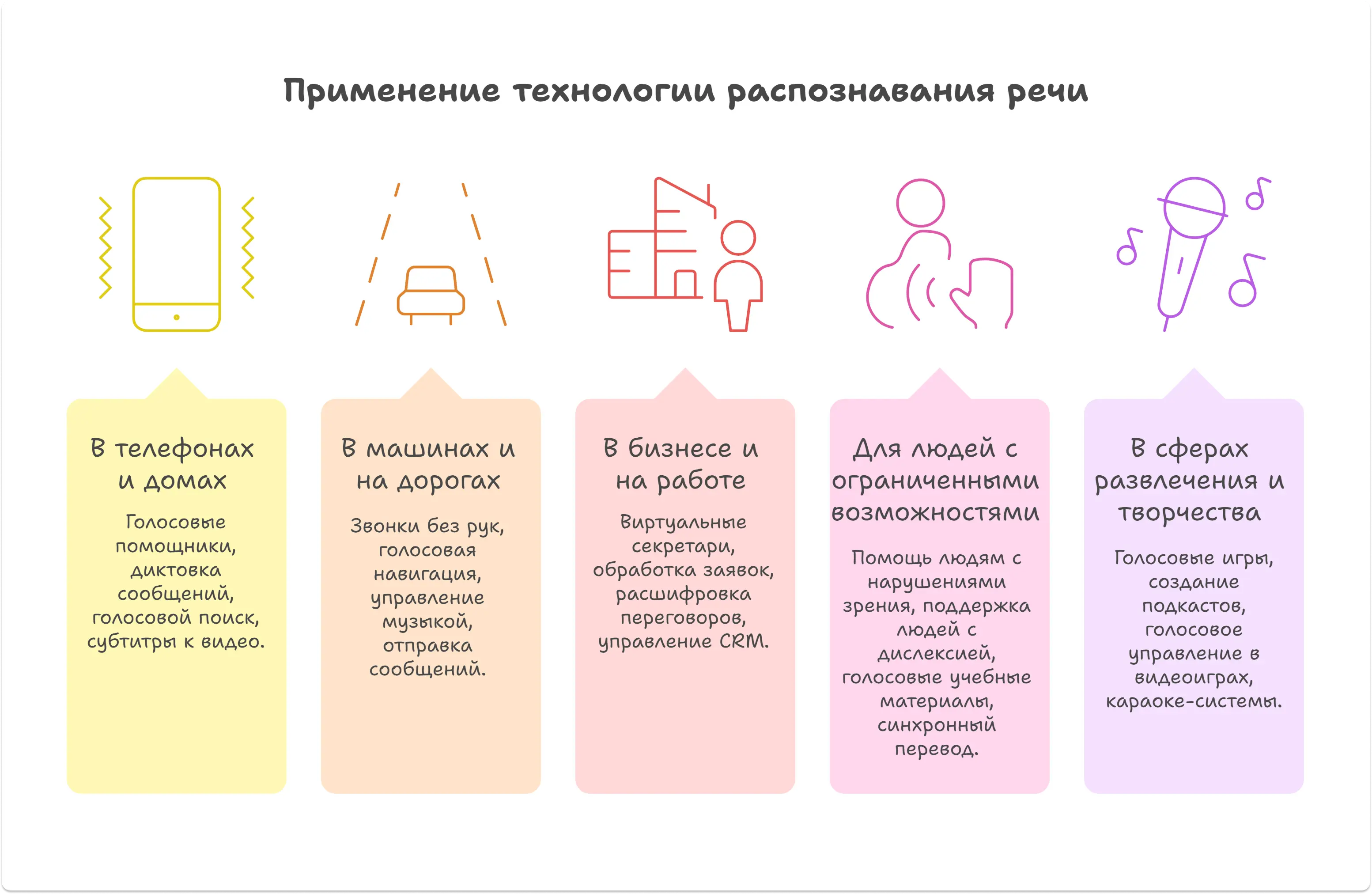 Применение технологии распознавания речи

В телефонах и домах

Голосовые помощники, диктовка сообщений, голосовой поиск, субтитры к видео.

В машинах и на дорогах

Звонки без рук, голосовая навигация, управление музыкой, отправка сообщений.

В бизнесе и на работе

Виртуальные секретари, обработка заявок, расшифровка переговоров, управление CRM.

Для людей с ограниченными возможностями

Помощь людям с нарушениями зрения, поддержка людей с дислексией, голосовые учебные материалы, синхронный перевод.

В сферах развлечения и творчества

Голосовые игры, создание подкастов, голосовое управление в видеоиграх, караоке-системы.